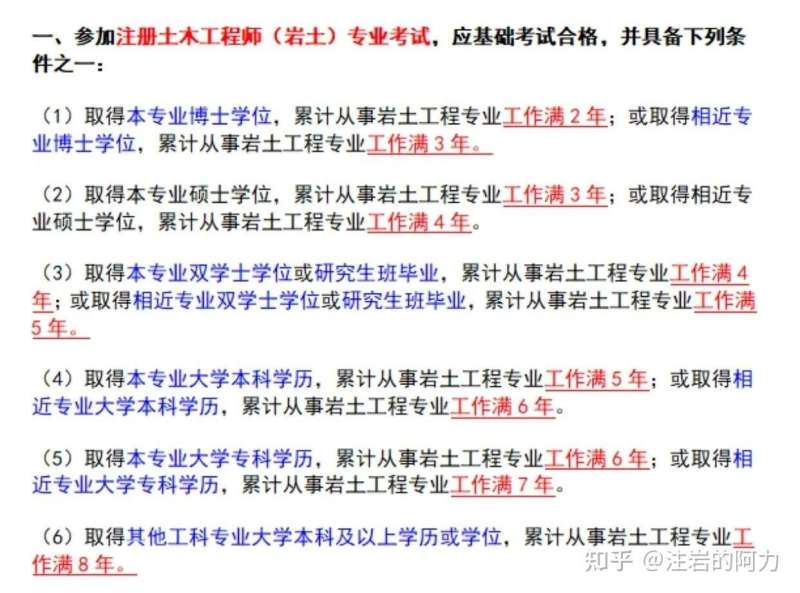 一、参加注册土木工程师（岩土）专业考试，应基础考试合格，并具备下列条件之一：

（1）取得本专业博士学位，累计从事岩土工程专业工作满 2 年；或取得相近专业博士学位，累计从事岩土工程专业工作满 3 年。

（2）取得本专业硕士学位，累计从事岩土工程专业工作满 3 年；或取得相近专业硕士学位，累计从事岩土工程专业工作满 4 年。

（3）取得本专业双学士学位或研究生班毕业，累计从事岩土工程专业工作满 4 年；或取得相近专业双学士学位或研究生班毕业，累计从事岩土工程专业工作满 5 年。

（4）取得本专业大学本科学历，累计从事岩土工程专业工作满 5 年；或取得相近专业大学本科学历，累计从事岩土工程专业工作满 6 年。

（5）取得本专业大学专科学历，累计从事岩土工程专业工作满 6 年；或取得相近专业大学专科学历，累计从事岩土工程专业工作满 7 年。

（6）取得其他工科专业大学本科及以上学历或学位，累计从事岩土工程专业工作满 8 年。

知乎 @注岩的阿力